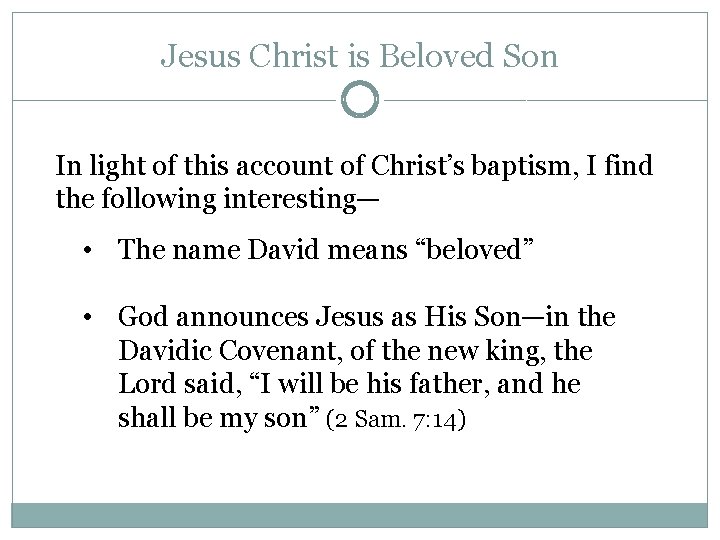 Jesus Christ is Beloved Son

In light of this account of Christ’s baptism, I find the following interesting—

• The name David means “beloved”

• God announces Jesus as His Son—in the Davidic Covenant, of the new king, the Lord said, “I will be his father, and he shall be my son” (2 Sam. 7:14)